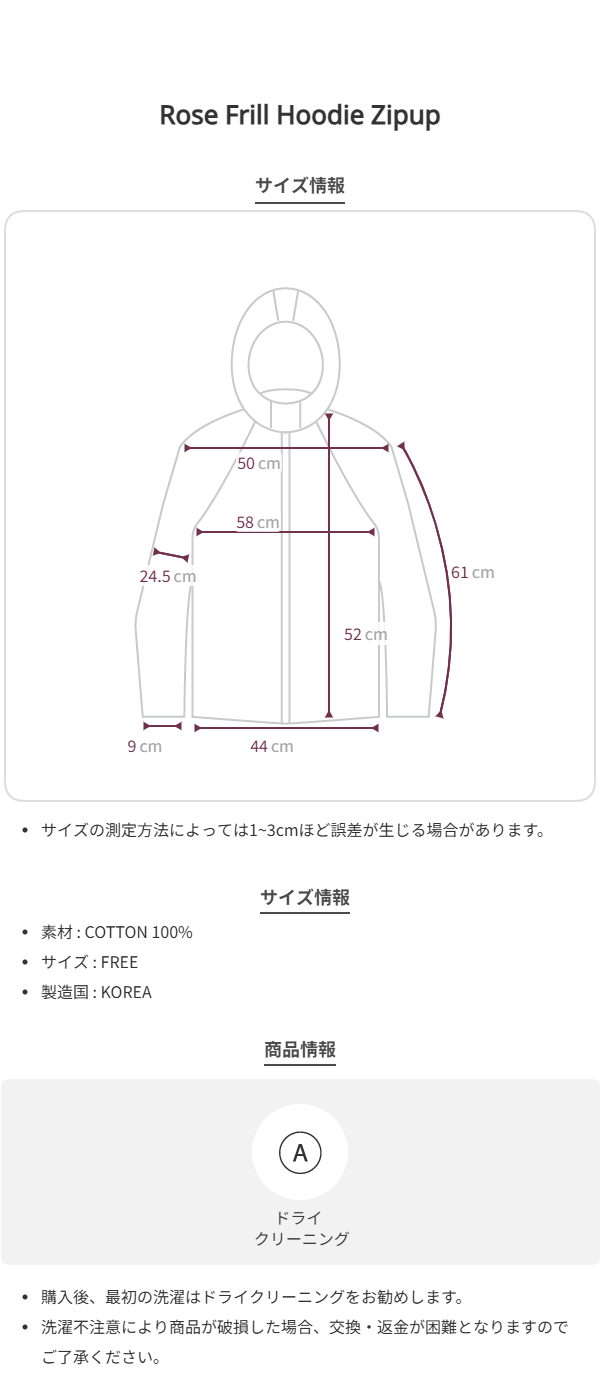 Rose Frill Hoodie Zipup

サイズ情報

50 cm

58 cm

24.5 cm

61 cm

52 cm

9 cm

44 cm

• サイズの測定方法によっては1~3cmほど誤差が生じる場合があります。

サイズ情報

• 素材 : COTTON 100%
• サイズ : FREE
• 製造国 : KOREA

商品情報

A

ドライ
クリーニング

• 購入後、最初の洗濯はドライクリーニングをお勧めします。
• 洗濯不注意により商品が破損した場合、交換・返金が困難となりますのでご了承ください。